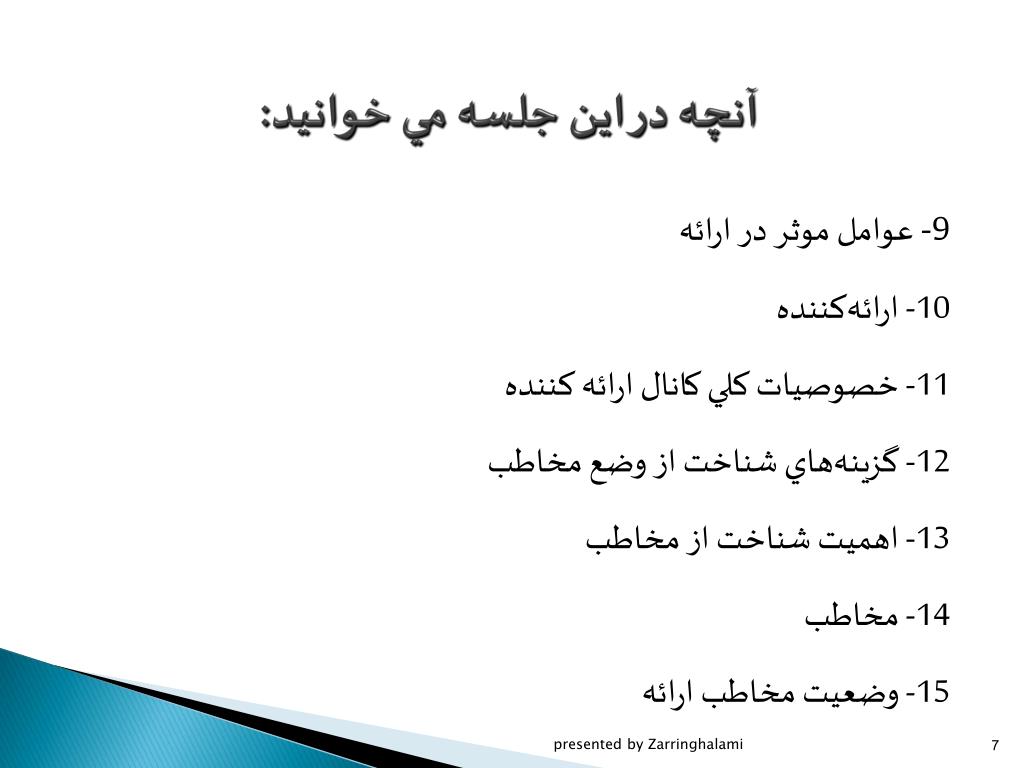 آنچه دراين جلسه مي خوانيد:

9- عوامل موثر در ارائه

10- ارائه‌كننده

11- خصوصيات كلي كانال ارائه كننده

12- گزينه‌هاي شناخت از وضع مخاطب

13- اهميت شناخت از مخاطب

14- مخاطب

15- وضعيت مخاطب ارائه

presented by Zarringhalami

7